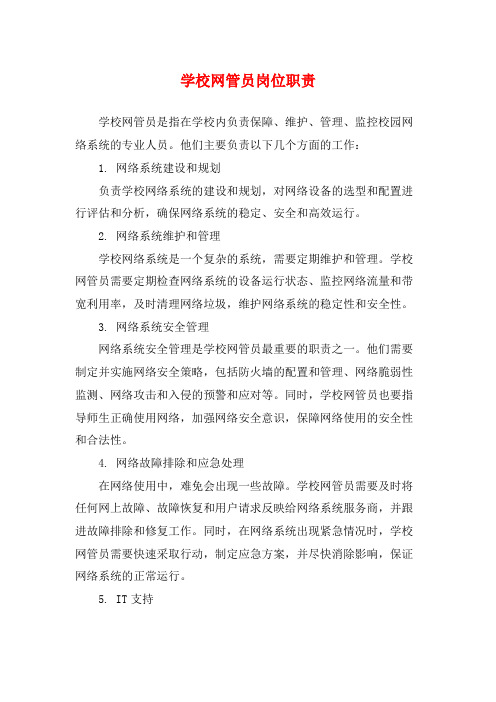 学校网管员岗位职责

学校网管员是指在学校内负责保障、维护、管理、监控校园网络系统的专业人员。他们主要负责以下几个方面的工作：

1. 网络系统建设和规划

负责学校网络系统的建设和规划，对网络设备的选型和配置进行评估和分析，确保网络系统的稳定、安全和高效运行。

2. 网络系统维护和管理

学校网络系统是一个复杂的系统，需要定期维护和管理。学校网管员需要定期检查网络系统的设备运行状态、监控网络流量和带宽利用率，及时清理网络垃圾，维护网络系统的稳定性和安全性。

3. 网络系统安全管理

网络系统安全管理是学校网管员最重要的职责之一。他们需要制定并实施网络安全策略，包括防火墙的配置和管理、网络脆弱性监测、网络攻击和入侵的预警和应对等。同时，学校网管员也要指导师生正确使用网络，加强网络安全意识，保障网络使用的安全性和合法性。

4. 网络故障排除和应急处理

在网络使用中，难免会出现一些故障。学校网管员需要及时将任何网上故障、故障恢复和用户请求反映给网络系统服务商，并跟进故障排除和修复工作。同时，在网络系统出现紧急情况时，学校网管员需要快速采取行动，制定应急方案，并尽快消除影响，保证网络系统的正常运行。

5. IT 支持